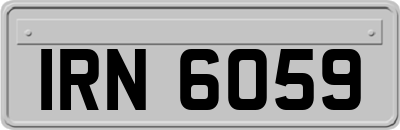 IRN 6059